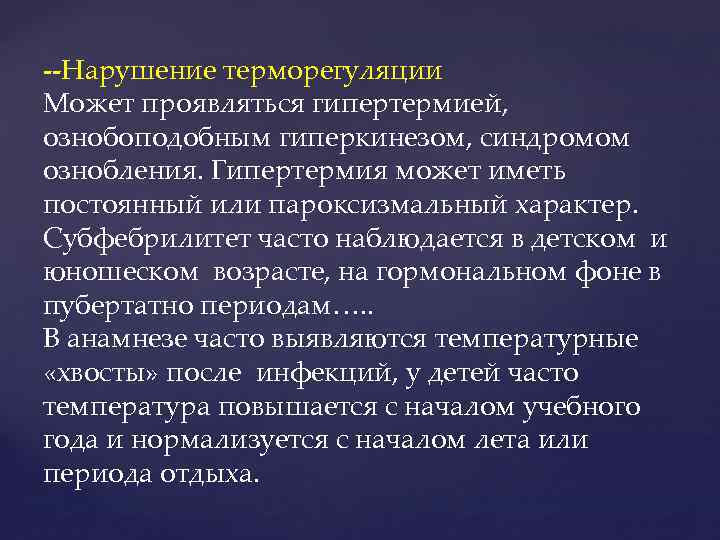 --Нарушение терморегуляции
Может проявляться гипертермией, ознобоподобным гиперкинезом, синдромом ознобления. Гипертермия может иметь постоянный или пароксизмальный характер. Субфебрилитет часто наблюдается в детском и юношеском возрасте, на гормональном фоне в пубертатно периодам…..
В анамнезе часто выявляются температурные «хвосты» после инфекций, у детей часто температура повышается с началом учебного года и нормализуется с началом лета или периода отдыха.